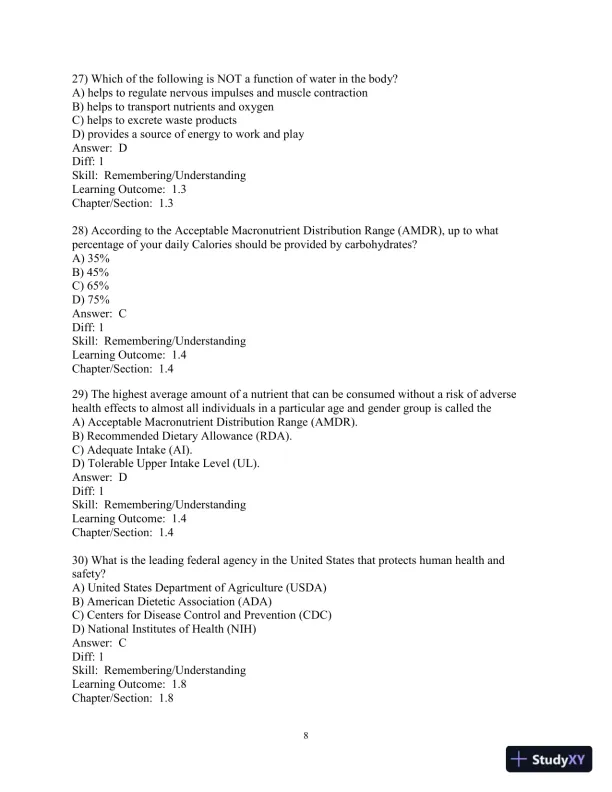 27) Which of the following is NOT a function of water in the body?
A) helps to regulate nervous impulses and muscle contraction
B) helps to transport nutrients and oxygen
C) helps to excrete waste products
D) provides a source of energy to work and play
Answer: D
Diff: 1
Skill: Remembering/Understanding
Learning Outcome: 1.3
Chapter/Section: 1.3

28) According to the Acceptable Macronutrient Distribution Range (AMDR), up to what percentage of your daily Calories should be provided by carbohydrates?
A) 35%
B) 45%
C) 65%
D) 75%
Answer: C
Diff: 1
Skill: Remembering/Understanding
Learning Outcome: 1.4
Chapter/Section: 1.4

29) The highest average amount of a nutrient that can be consumed without a risk of adverse health effects to almost all individuals in a particular age and gender group is called the
A) Acceptable Macronutrient Distribution Range (AMDR).
B) Recommended Dietary Allowance (RDA).
C) Adequate Intake (AI).
D) Tolerable Upper Intake Level (UL).
Answer: D
Diff: 1
Skill: Remembering/Understanding
Learning Outcome: 1.4
Chapter/Section: 1.4

30) What is the leading federal agency in the United States that protects human health and safety?
A) United States Department of Agriculture (USDA)
B) American Dietetic Association (ADA)
C) Centers for Disease Control and Prevention (CDC)
D) National Institutes of Health (NIH)
Answer: C
Diff: 1
Skill: Remembering/Understanding
Learning Outcome: 1.8
Chapter/Section: 1.8

8

StudyXY